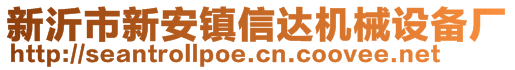 新沂市新安镇信达机械设备厂
http://seantrollpoe.cn.coovee.net